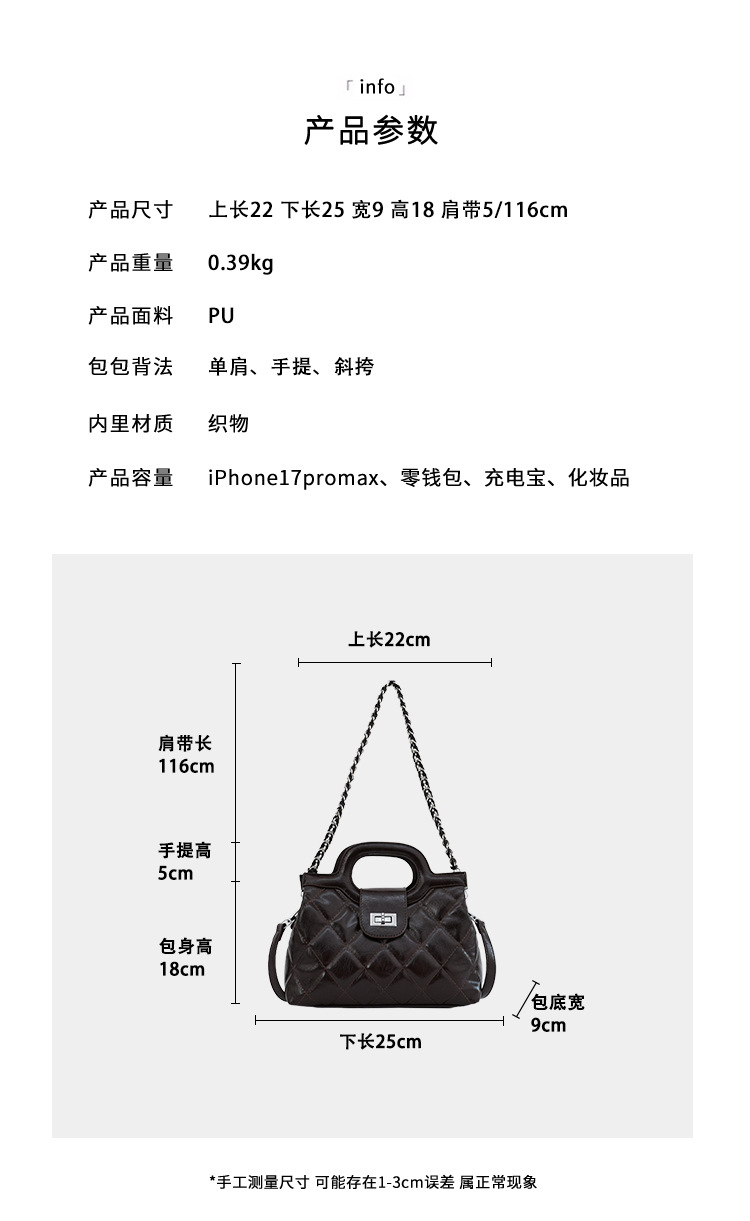 「info」
产品参数

产品尺寸 上长22 下长25 宽9 高18 肩带5/116cm

产品重量 0.39kg

产品面料 PU

包包背法 单肩、手提、斜挎

内里材质 织物

产品容量 iPhone17promax、零钱包、充电宝、化妆品

上长22cm

肩带长
116cm

手提高
5cm

包身高
18cm

包底宽
9cm

下长25cm

*手工测量尺寸 可能存在1-3cm误差 属正常现象